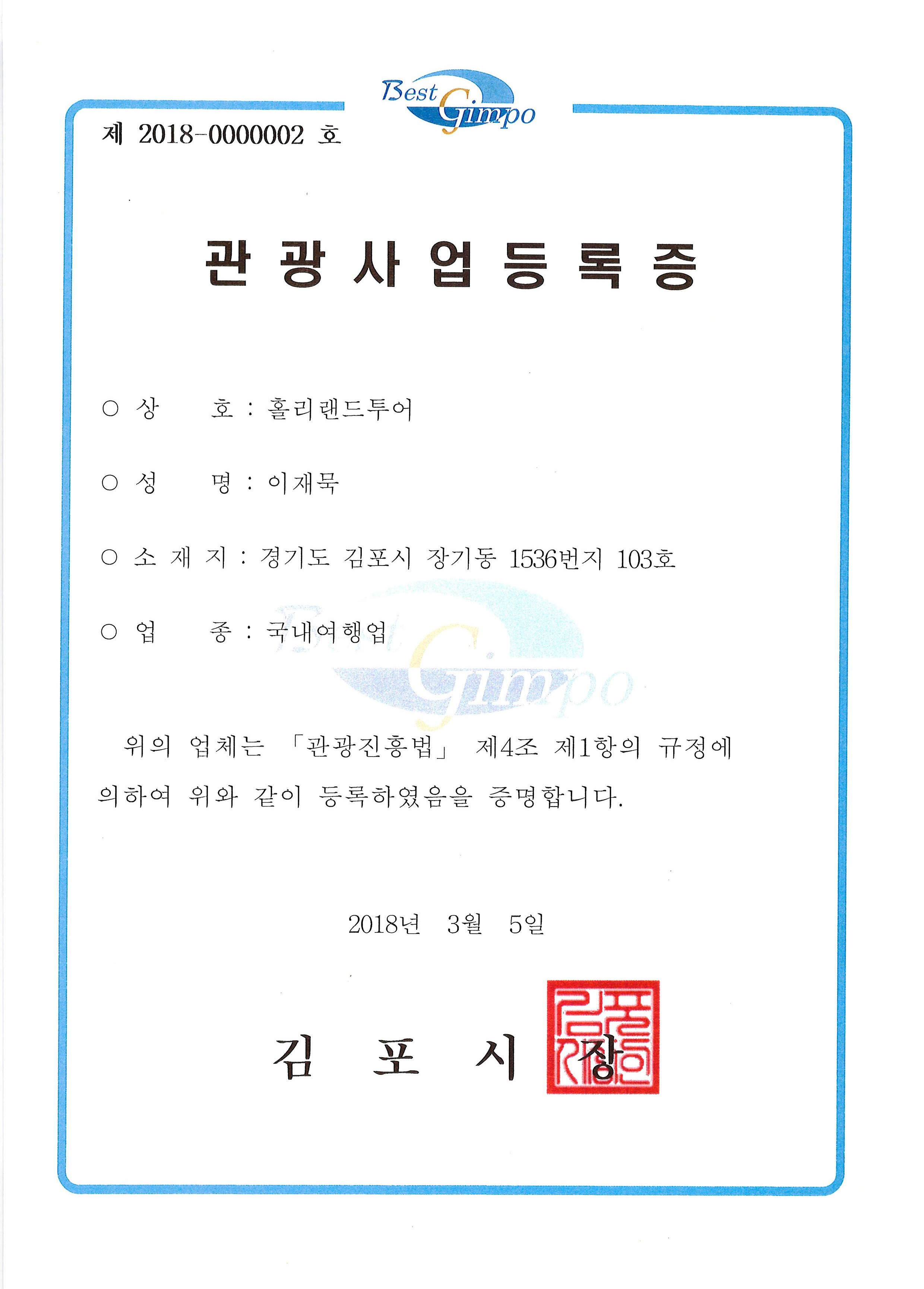 Best Gimpo

제 2018-0000002 호

관 광 사 업 등 록 증

○ 상 호 : 홀리랜드투어

○ 성 명 : 이재묵

○ 소 재 지 : 경기도 김포시 장기동 1536번지 103호

○ 업 종 : 국내여행업

Best Gimpo

위의 업체는 「관광진흥법」 제4조 제1항의 규정에 의하여 위와 같이 등록하였음을 증명합니다.

2018년 3월 5일

김 포 시 장

김포시장인